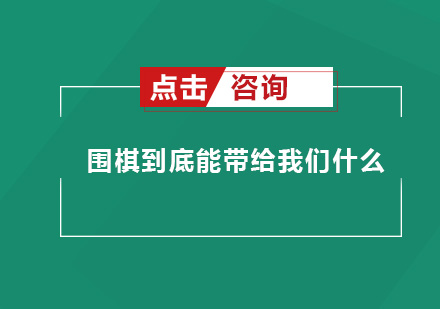 点击 咨询

围棋到底能带给我们什么